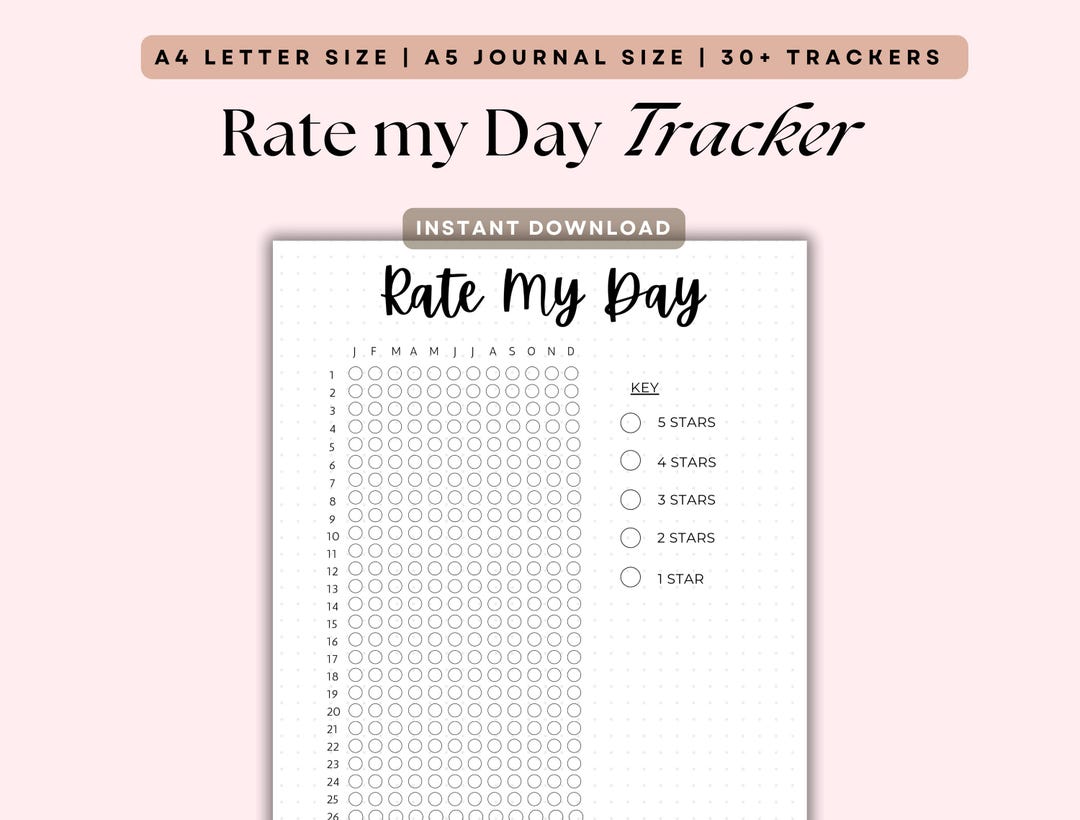 A4 LETTER SIZE | A5 JOURNAL SIZE | 30+ TRACKERS

Rate my Day Tracker

INSTANT DOWNLOAD

Rate My Day

J F M A M J J A S O N D

1
2
3
4
5
6
7
8
9
10
11
12
13
14
15
16
17
18
19
20
21
22
23
24
25
26

KEY

5 STARS

4 STARS

3 STARS

2 STARS

1 STAR